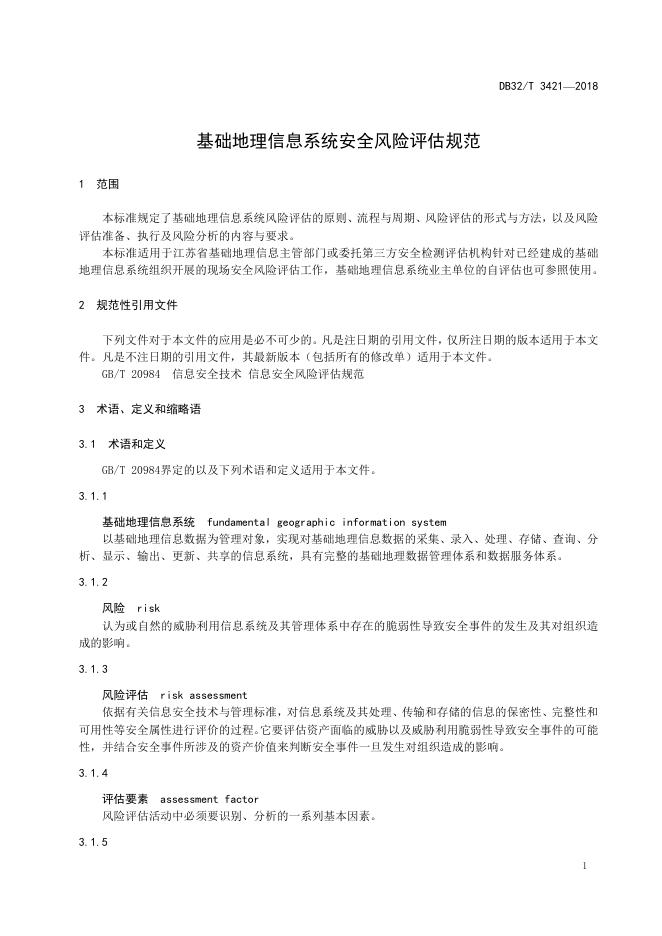 DB32/T 3421—2018

基础地理信息系统安全风险评估规范

1 范围

本标准规定了基础地理信息系统风险评估的原则、流程与周期、风险评估的形式与方法，以及风险评估准备、执行及风险分析的内容与要求。

本标准适用于江苏省基础地理信息主管部门或委托第三方安全检测评估机构针对已经建成的基础地理信息系统组织开展的现场安全风险评估工作，基础地理信息系统业主单位的自评估也可参照使用。

2 规范性引用文件

下列文件对于本文件的应用是必不可少的。凡是注日期的引用文件，仅所注日期的版本适用于本文件。凡是不注日期的引用文件，其最新版本（包括所有的修改单）适用于本文件。

GB/T 20984 信息安全技术 信息安全风险评估规范

3 术语、定义和缩略语

3.1 术语和定义

GB/T 20984界定的以及下列术语和定义适用于本文件。

3.1.1

基础地理信息系统 fundamental geographic information system

以基础地理信息数据为管理对象，实现对基础地理信息数据的采集、录入、处理、存储、查询、分析、显示、输出、更新、共享的信息系统，具有完整的基础地理数据管理体系和数据服务体系。

3.1.2

风险 risk

认为或自然的威胁利用信息系统及其管理体系中存在的脆弱性导致安全事件的发生及其对组织造成的影响。

3.1.3

风险评估 risk assessment

依据有关信息安全技术与管理标准，对信息系统及其处理、传输和存储的信息的保密性、完整性和可用性等安全属性进行评价的过程。它要评估资产面临的威胁以及威胁利用脆弱性导致安全事件的可能性，并结合安全事件所涉及的资产价值来判断安全事件一旦发生对组织造成的影响。

3.1.4

评估要素 assessment factor

风险评估活动中必须要识别、分析的一系列基本因素。

3.1.5

1